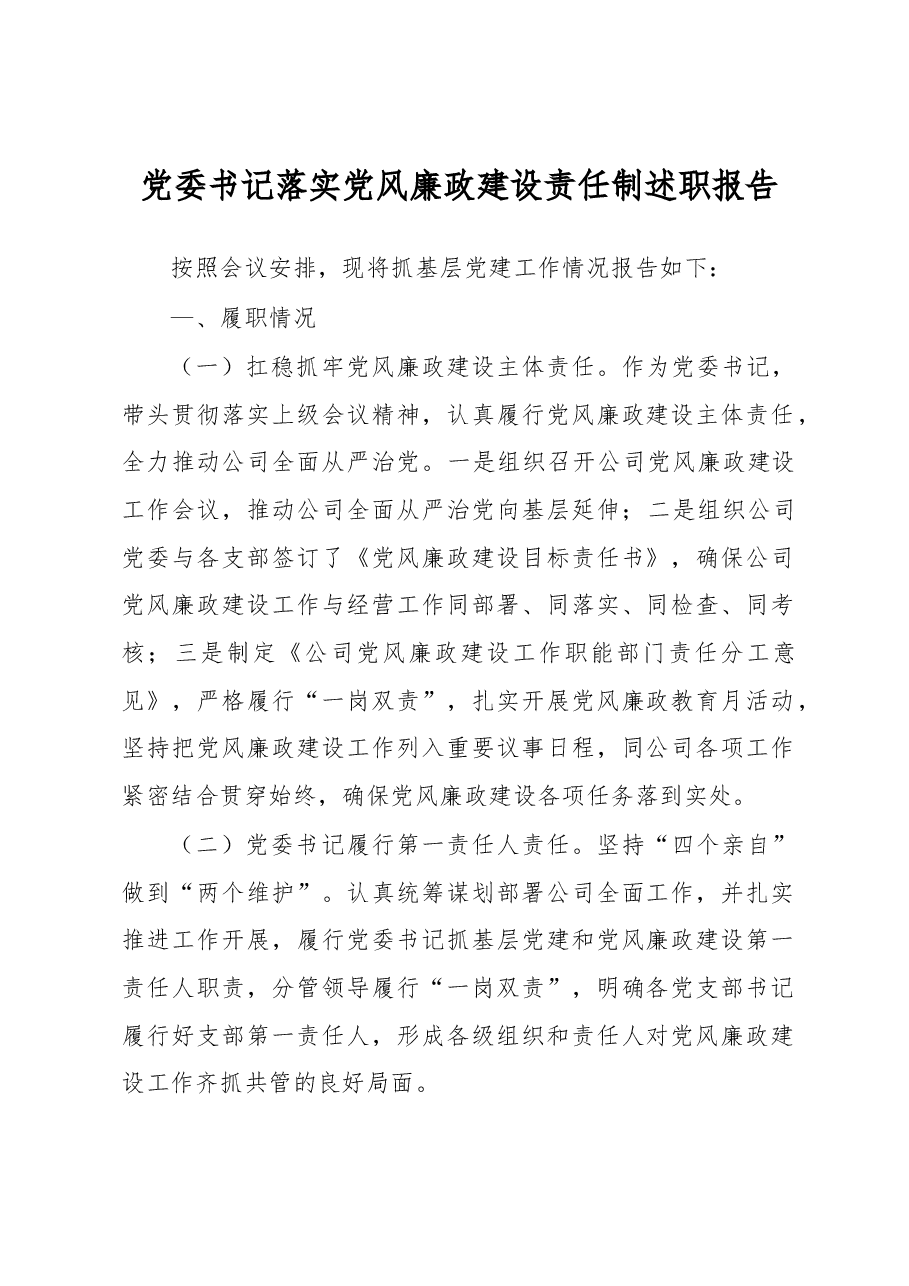 党委书记落实党风廉政建设责任制述职报告

按照会议安排，现将抓基层党建工作情况报告如下：

一、履职情况

（一）扛稳抓牢党风廉政建设主体责任。作为党委书记，带头贯彻落实上级会议精神，认真履行党风廉政建设主体责任，全力推动公司全面从严治党。一是组织召开公司党风廉政建设工作会议，推动公司全面从严治党向基层延伸；二是组织公司党委与各支部签订了《党风廉政建设目标责任书》，确保公司党风廉政建设工作与经营工作同部署、同落实、同检查、同考核；三是制定《公司党风廉政建设工作职能部门责任分工意见》，严格履行“一岗双责”，扎实开展党风廉政教育月活动，坚持把党风廉政建设工作列入重要议事日程，同公司各项工作紧密结合贯穿始终，确保党风廉政建设各项任务落到实处。

（二）党委书记履行第一责任人责任。坚持“四个亲自”做到“两个维护”。认真统筹谋划部署公司全面工作，并扎实推进工作开展，履行党委书记抓基层党建和党风廉政建设第一责任人职责，分管领导履行“一岗双责”，明确各党支部书记履行好支部第一责任人，形成各级组织和责任人对党风廉政建设工作齐抓共管的良好局面。